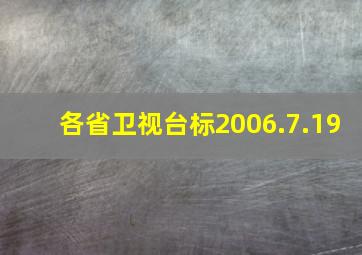 各省卫视台标2006.7.19